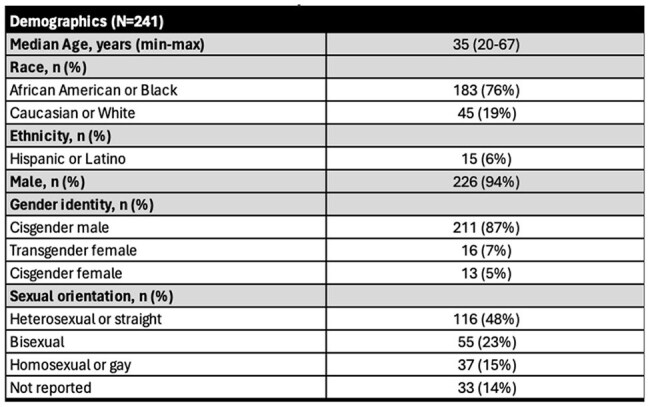 | Demographics (N=241) | |
|---|---|
| Median Age, years (min-max) | 35 (20-67) |
| Race, n (%) | |
| African American or Black | 183 (76%) |
| Caucasian or White | 45 (19%) |
| Ethnicity, n (%) | |
| Hispanic or Latino | 15 (6%) |
| Male, n (%) | 226 (94%) |
| Gender identity, n (%) | |
| Cisgender male | 211 (87%) |
| Transgender female | 16 (7%) |
| Cisgender female | 13 (5%) |
| Sexual orientation, n (%) | |
| Heterosexual or straight | 116 (48%) |
| Bisexual | 55 (23%) |
| Homosexual or gay | 37 (15%) |
| Not reported | 33 (14%) |